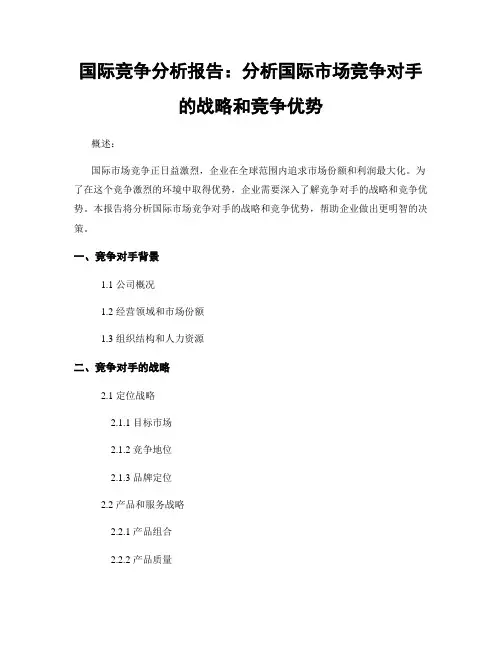 国际竞争分析报告：分析国际市场竞争对手的战略和竞争优势

概述：

国际市场竞争正日益激烈，企业在全球范围内追求市场份额和利润最大化。为了在这个竞争激烈的环境中取得优势，企业需要深入了解竞争对手的战略和竞争优势。本报告将分析国际市场竞争对手的战略和竞争优势，帮助企业做出更明智的决策。

一、竞争对手背景

1.1 公司概况

1.2 经营领域和市场份额

1.3 组织结构和人力资源

二、竞争对手的战略

2.1 定位战略

2.1.1 目标市场

2.1.2 竞争地位

2.1.3 品牌定位

2.2 产品和服务战略

2.2.1 产品组合

2.2.2 产品质量